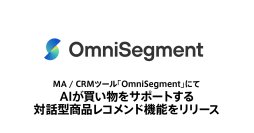 OmniSegment

MA / CRMツール「OmniSegment」にて
AIが買い物をサポートする
対話型商品レコメンド機能をリリース